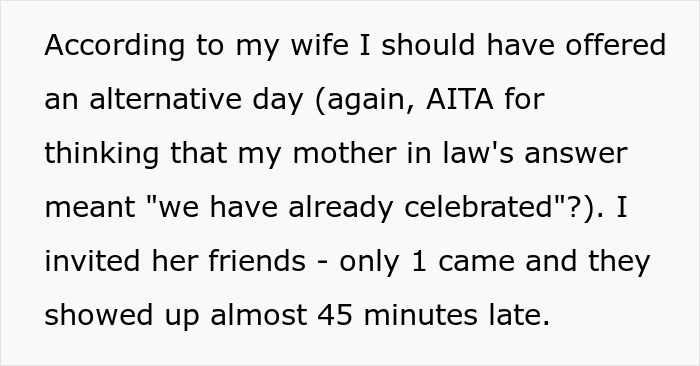 According to my wife I should have offered an alternative day (again, AITA for thinking that my mother in law's answer meant "we have already celebrated"?). I invited her friends - only 1 came and they showed up almost 45 minutes late.